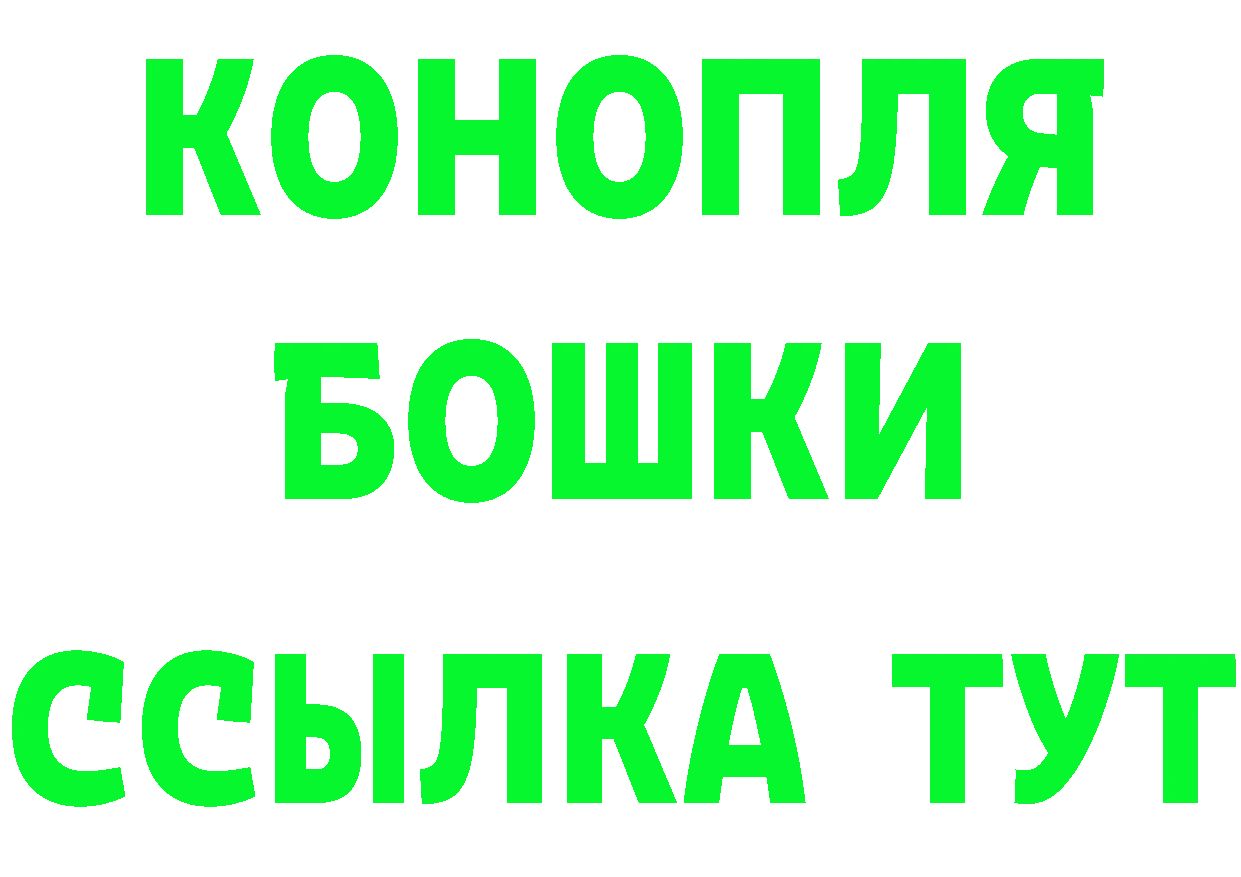 КОНОПЛЯ
БОШКИ
ССЫЛКА ТУТ